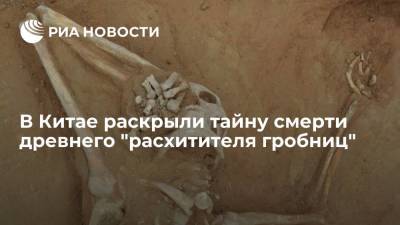 РИА НОВОСТИ

В Китае раскрыли тайну смерти древнего "расхитителя гробниц"